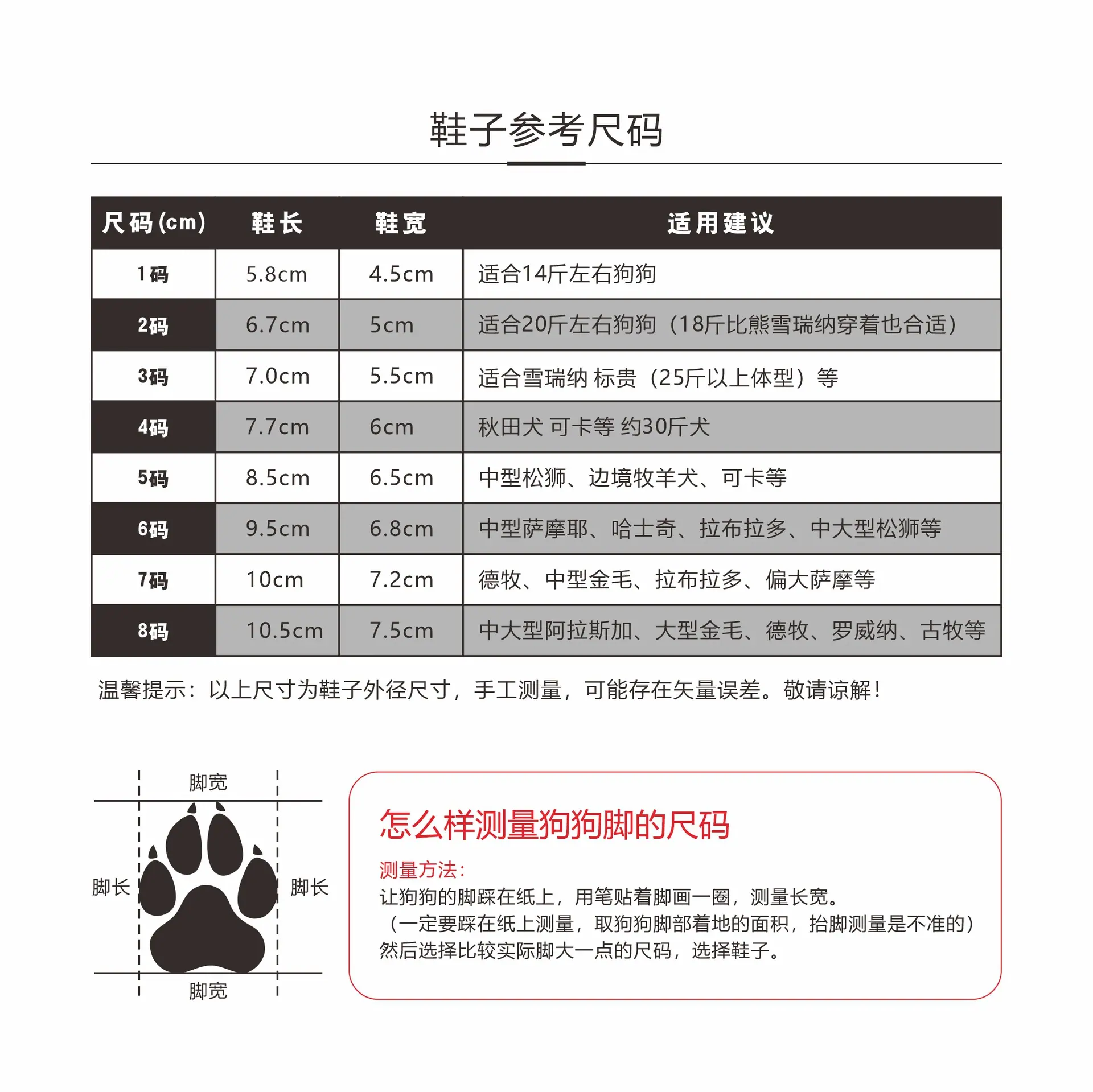 鞋子参考尺码

| 尺码(cm) | 鞋长 | 鞋宽 | 适用建议 |
|---|---|---|---|
| 1码 | 5.8cm | 4.5cm | 适合14斤左右狗狗 |
| 2码 | 6.7cm | 5cm | 适合20斤左右狗狗（18斤比熊雪瑞纳穿着也合适） |
| 3码 | 7.0cm | 5.5cm | 适合雪瑞纳 标贵（25斤以上体型）等 |
| 4码 | 7.7cm | 6cm | 秋田犬 可卡等 约30斤犬 |
| 5码 | 8.5cm | 6.5cm | 中型松狮、边境牧羊犬、可卡等 |
| 6码 | 9.5cm | 6.8cm | 中型萨摩耶、哈士奇、拉布拉多、中大型松狮等 |
| 7码 | 10cm | 7.2cm | 德牧、中型金毛、拉布拉多、偏大萨摩等 |
| 8码 | 10.5cm | 7.5cm | 中大型阿拉斯加、大型金毛、德牧、罗威纳、古牧等 |

温馨提示：以上尺寸为鞋子外径尺寸，手工测量，可能存在矢量误差。敬请谅解！

脚宽
脚长
脚长
脚宽

怎么样测量狗狗脚的尺码
测量方法：
让狗狗的脚踩在纸上，用笔贴着脚画一圈，测量长宽。
（一定要踩在纸上测量，取狗狗脚部着地的面积，抬脚测量是不准的）
然后选择比较实际脚大一点的尺码，选择鞋子。